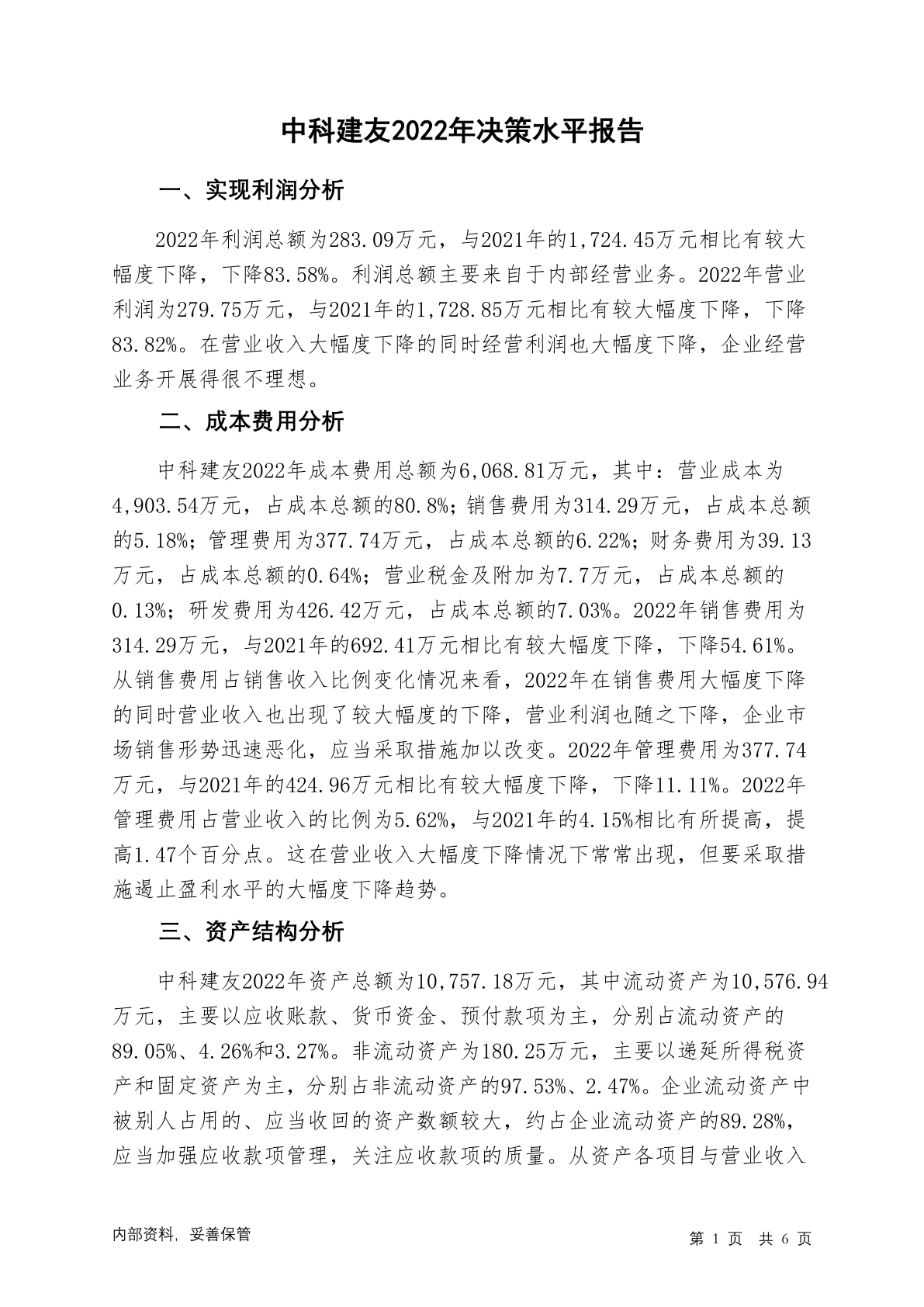 中科建友2022年决策水平报告

一、实现利润分析

2022年利润总额为283.09万元，与2021年的1,724.45万元相比有较大幅度下降，下降83.58%。利润总额主要来自于内部经营业务。2022年营业利润为279.75万元，与2021年的1,728.85万元相比有较大幅度下降，下降83.82%。在营业收入大幅度下降的同时经营利润也大幅度下降，企业经营业务开展得很不理想。

二、成本费用分析

中科建友2022年成本费用总额为6,068.81万元，其中：营业成本为4,903.54万元，占成本总额的80.8%；销售费用为314.29万元，占成本总额的5.18%；管理费用为377.74万元，占成本总额的6.22%；财务费用为39.13万元，占成本总额的0.64%；营业税金及附加为7.7万元，占成本总额的0.13%；研发费用为426.42万元，占成本总额的7.03%。2022年销售费用为314.29万元，与2021年的692.41万元相比有较大幅度下降，下降54.61%。从销售费用占销售收入比例变化情况来看，2022年在销售费用大幅度下降的同时营业收入也出现了较大幅度的下降，营业利润也随之下降，企业市场销售形势迅速恶化，应当采取措施加以改变。2022年管理费用为377.74万元，与2021年的424.96万元相比有较大幅度下降，下降11.11%。2022年管理费用占营业收入的比例为5.62%，与2021年的4.15%相比有所提高，提高1.47个百分点。这在营业收入大幅度下降情况下常常出现，但要采取措施遏止盈利水平的大幅度下降趋势。

三、资产结构分析

中科建友2022年资产总额为10,757.18万元，其中流动资产为10,576.94万元，主要以应收账款、货币资金、预付款项为主，分别占流动资产的89.05%、4.26%和3.27%。非流动资产为180.25万元，主要以递延所得税资产和固定资产为主，分别占非流动资产的97.53%、2.47%。企业流动资产中被别人占用的、应当收回的资产数额较大，约占企业流动资产的89.28%，应当加强应收款项管理，关注应收款项的质量。从资产各项目与营业收入

内部资料，妥善保管

第 1 页 共 6 页